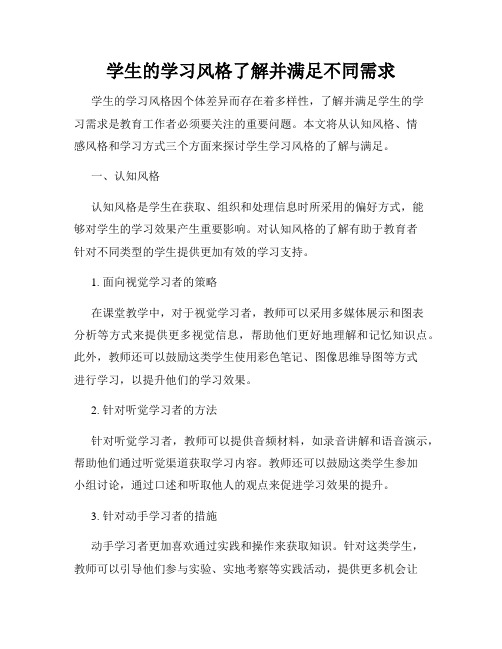 学生的学习风格了解并满足不同需求

学生的学习风格因个体差异而存在着多样性，了解并满足学生的学习需求是教育工作者必须要关注的重要问题。本文将从认知风格、情感风格和学习方式三个方面来探讨学生学习风格的了解与满足。

一、认知风格

认知风格是学生在获取、组织和处理信息时所采用的偏好方式，能够对学生的学习效果产生重要影响。对认知风格的了解有助于教育者针对不同类型的学生提供更加有效的学习支持。

1. 面向视觉学习者的策略

在课堂教学中，对于视觉学习者，教师可以采用多媒体展示和图表分析等方式来提供更多视觉信息，帮助他们更好地理解和记忆知识点。此外，教师还可以鼓励这类学生使用彩色笔记、图像思维导图等方式进行学习，以提升他们的学习效果。

2. 针对听觉学习者的方法

针对听觉学习者，教师可以提供音频材料，如录音讲解和语音演示，帮助他们通过听觉渠道获取学习内容。教师还可以鼓励这类学生参加小组讨论，通过口述和听取他人的观点来促进学习效果的提升。

3. 针对动手学习者的措施

动手学习者更加喜欢通过实践和操作来获取知识。针对这类学生，教师可以引导他们参与实验、实地考察等实践活动，提供更多机会让